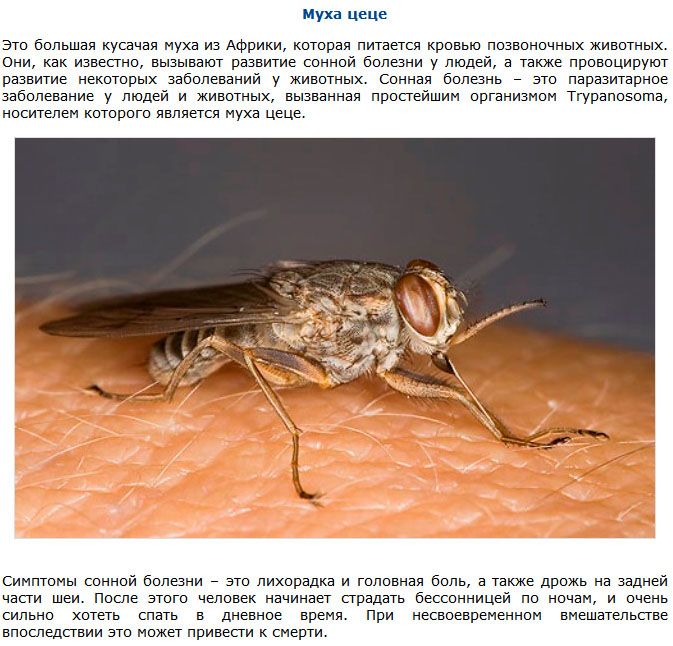 Муха цеце

Это большая кусачая муха из Африки, которая питается кровью позвоночных животных. Они, как известно, вызывают развитие сонной болезни у людей, а также провоцируют развитие некоторых заболеваний у животных. Сонная болезнь – это паразитарное заболевание у людей и животных, вызванная простейшим организмом Trypanosoma, носителем которого является муха цеце.

Симптомы сонной болезни – это лихорадка и головная боль, а также дрожь на задней части шеи. После этого человек начинает страдать бессонницей по ночам, и очень сильно хотеть спать в дневное время. При несвоевременном вмешательстве впоследствии это может привести к смерти.